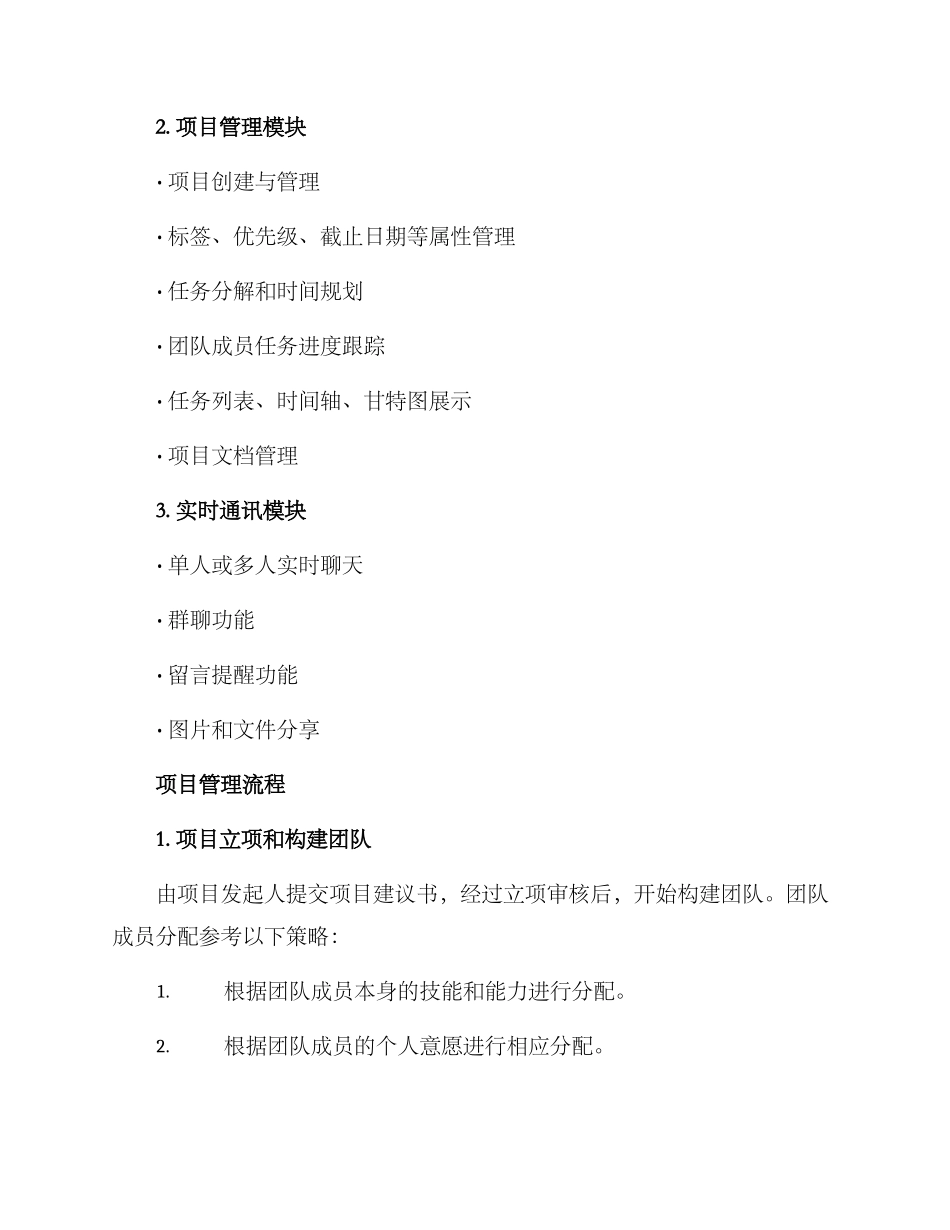 2. 项目管理模块

· 项目创建与管理

· 标签、优先级、截止日期等属性管理

· 任务分解和时间规划

· 团队成员任务进度跟踪

· 任务列表、时间轴、甘特图展示

· 项目文档管理

3. 实时通讯模块

· 单人或多人实时聊天

· 群聊功能

· 留言提醒功能

· 图片和文件分享

项目管理流程

1. 项目立项和构建团队

由项目发起人提交项目建议书，经过立项审核后，开始构建团队。团队成员分配参考以下策略：

1. 根据团队成员本身的技能和能力进行分配。

2. 根据团队成员的个人意愿进行相应分配。